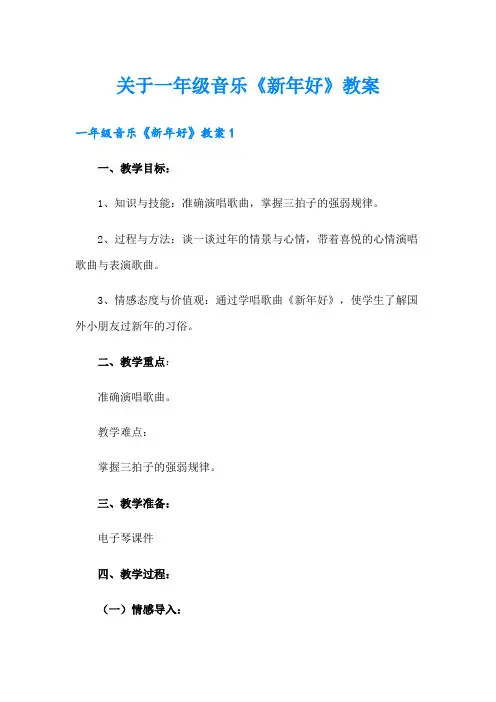 关于一年级音乐《新年好》教案

一年级音乐《新年好》教案 1

一、教学目标：

1、知识与技能：准确演唱歌曲，掌握三拍子的强弱规律。

2、过程与方法：谈一谈过年的情景与心情，带着喜悦的心情演唱歌曲与表演歌曲。

3、情感态度与价值观：通过学唱歌曲《新年好》，使学生了解国外小朋友过新年的习俗。

二、教学重点：

准确演唱歌曲。

教学难点：

掌握三拍子的强弱规律。

三、教学准备：

电子琴课件

四、教学过程：

（一）情感导入：